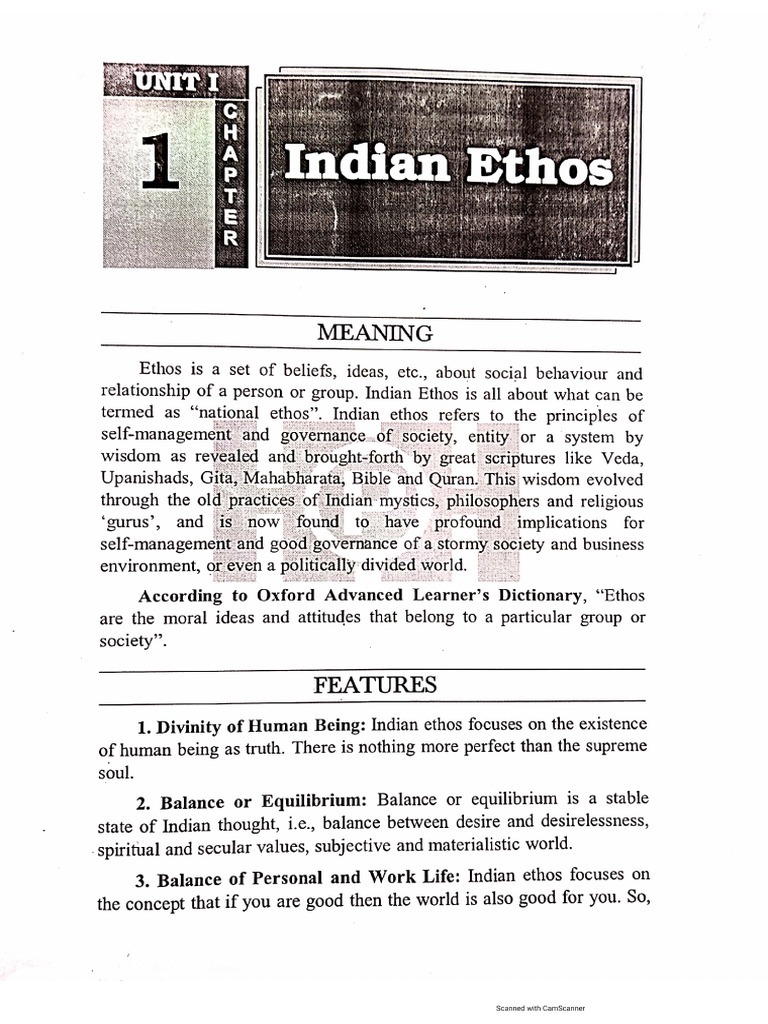 UNIT I

1

CHAPTER

Indian Ethos

MEANING

Ethos is a set of beliefs, ideas, etc., about social behaviour and relationship of a person or group. Indian Ethos is all about what can be termed as "national ethos". Indian ethos refers to the principles of self-management and governance of society, entity or a system by wisdom as revealed and brought-forth by great scriptures like Veda, Upanishads, Gita, Mahabharata, Bible and Quran. This wisdom evolved through the old practices of Indian mystics, philosophers and religious 'gurus', and is now found to have profound implications for self-management and good governance of a stormy society and business environment, or even a politically divided world.

According to Oxford Advanced Learner's Dictionary, "Ethos are the moral ideas and attitudes that belong to a particular group or society".

FEATURES

1. Divinity of Human Being: Indian ethos focuses on the existence of human being as truth. There is nothing more perfect than the supreme soul.

2. Balance or Equilibrium: Balance or equilibrium is a stable state of Indian thought, i.e., balance between desire and desirelessness, spiritual and secular values, subjective and materialistic world.

3. Balance of Personal and Work Life: Indian ethos focuses on the concept that if you are good then the world is also good for you. So,

Scanned with CamScanner